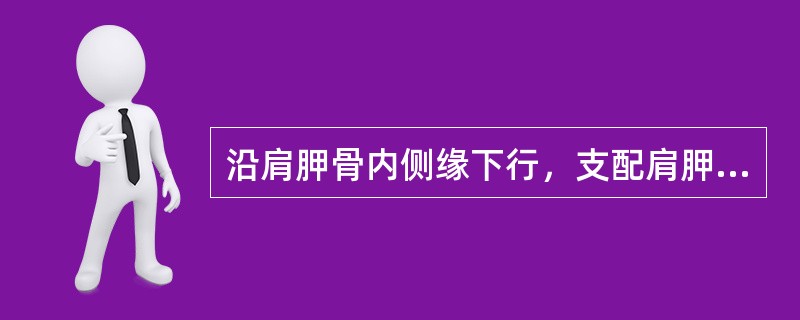 沿肩胛骨内侧缘下行，支配肩胛...